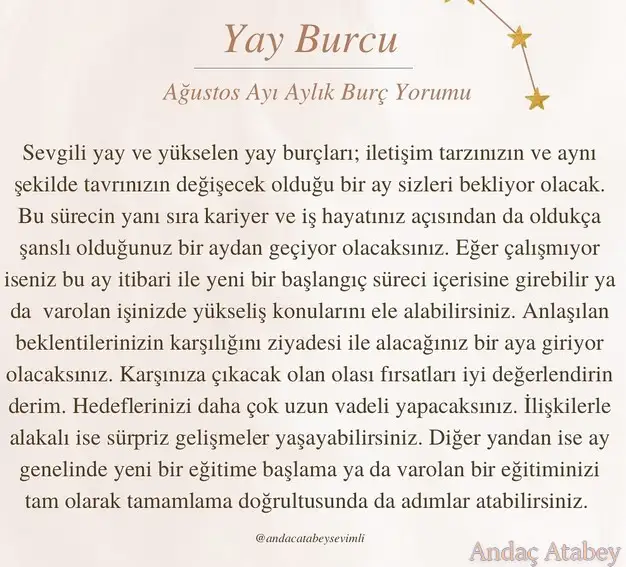 Yay Burcu

Ağustos Ayı Aylık Burç Yorumu

Sevgili yay ve yükselen yay burçları; iletişim tarzınızın ve aynı şekilde tavrınızın değişecek olduğu bir ay sizleri bekliyor olacak. Bu sürecin yanı sıra kariyer ve iş hayatınız açısından da oldukça şanslı olduğunuz bir aydan geçiyor olacaksınız. Eğer çalışmıyor iseniz bu ay itibari ile yeni bir başlangıç süreci içerisine girebilir ya da varolan işinizde yükseliş konularını ele alabilirsiniz. Anlaşılan beklentilerinizin karşılığını ziyadesi ile alacağınız bir aya giriyor olacaksınız. Karşınıza çıkacak olan olası fırsatları iyi değerlendirin derim. Hedeflerinizi daha çok uzun vadeli yapacaksınız. İlişkilerle alakalı ise sürpriz gelişmeler yaşayabilirsiniz. Diğer yandan ise ay genelinde yeni bir eğitime başlama ya da varolan bir eğitiminizi tam olarak tamamlama doğrultusunda da adımlar atabilirsiniz.

@andacatabeysevimli

Andaç Atabey